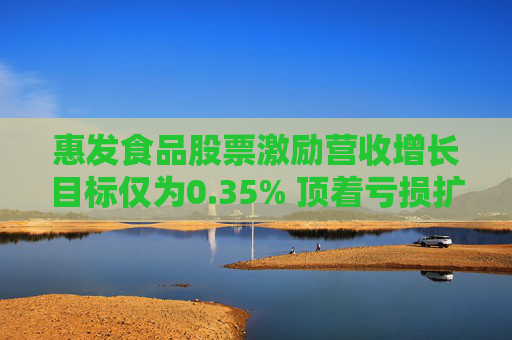 惠发食品股票激励营收增长目标仅为0.35% 顶着亏损扩